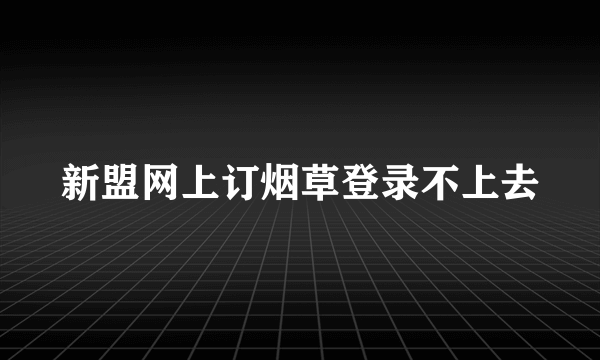 新盟网上订烟草登录不上去